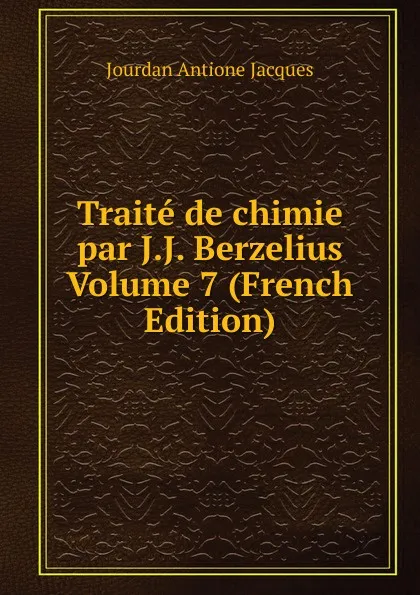 Jourdan Antione Jacques

Traité de chimie par J.J. Berzelius Volume 7 (French Edition)